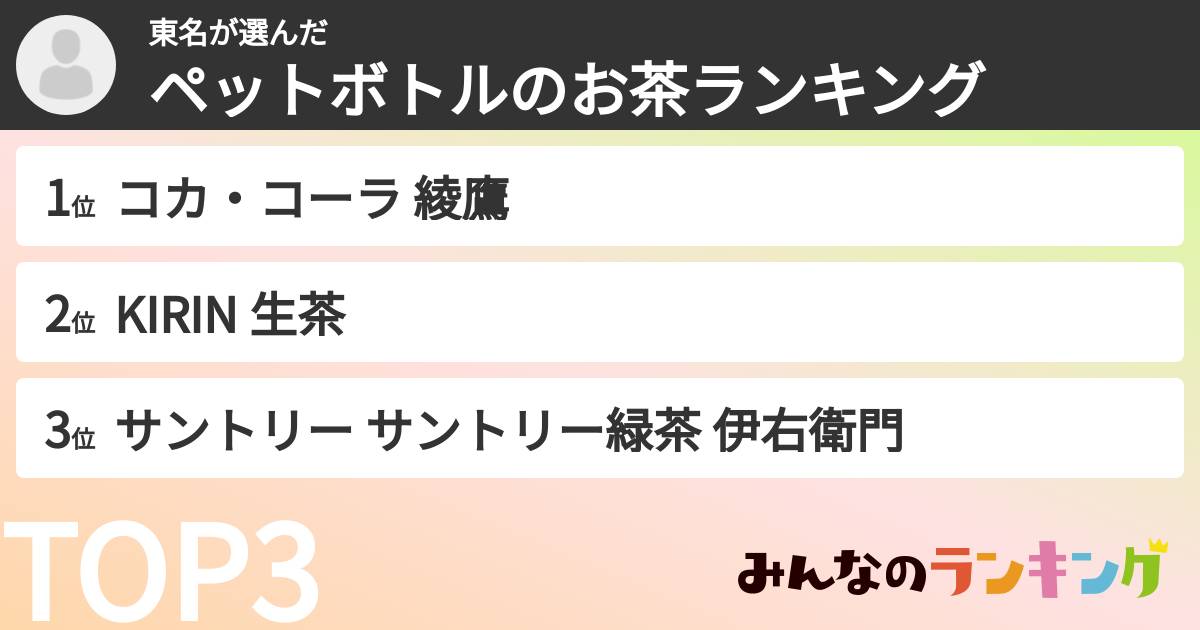 東名が選んだ
ペットボトルのお茶ランキング

1位 コカ・コーラ 綾鷹

2位 KIRIN 生茶

3位 サントリー サントリー緑茶 伊右衛門

TOP3

みんなのランキング